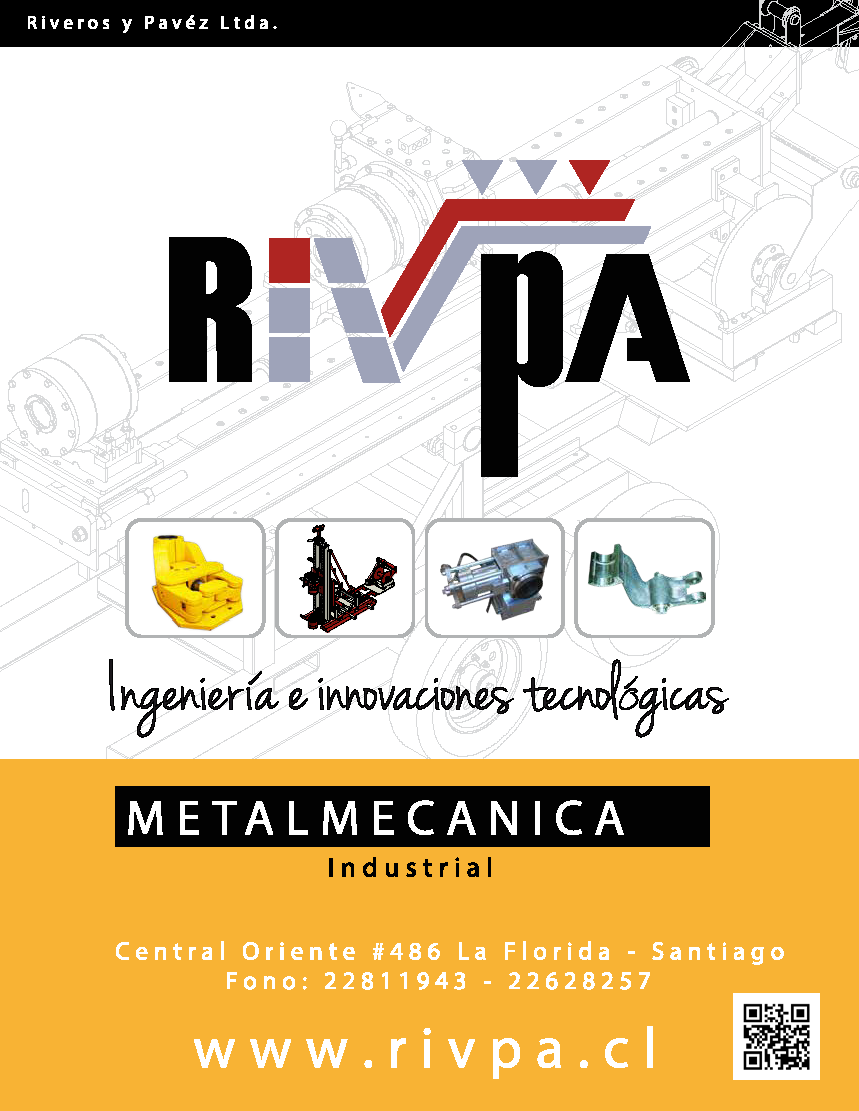 Riveros y Pavéz Ltda.

RIVPA

Ingeniería e innovaciones tecnológicas

METALMECANICA

Industrial

Central Oriente #486 La Florida - Santiago
Fono: 22811943 - 22628257

www.rivpa.cl